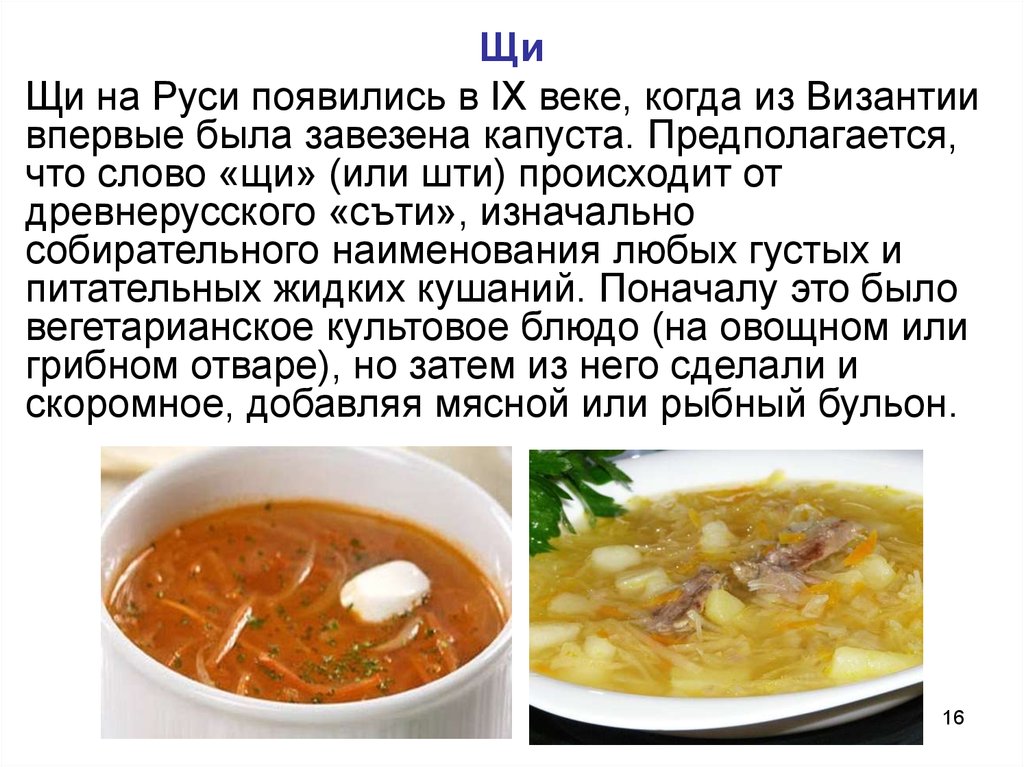 Щи

Щи на Руси появились в IX веке, когда из Византии впервые была завезена капуста. Предполагается, что слово «щи» (или шти) происходит от древнерусского «съти», изначально собирательного наименования любых густых и питательных жидких кушаний. Поначалу это было вегетарианское культовое блюдо (на овощном или грибном отваре), но затем из него сделали и скоромное, добавляя мясной или рыбный бульон.

16